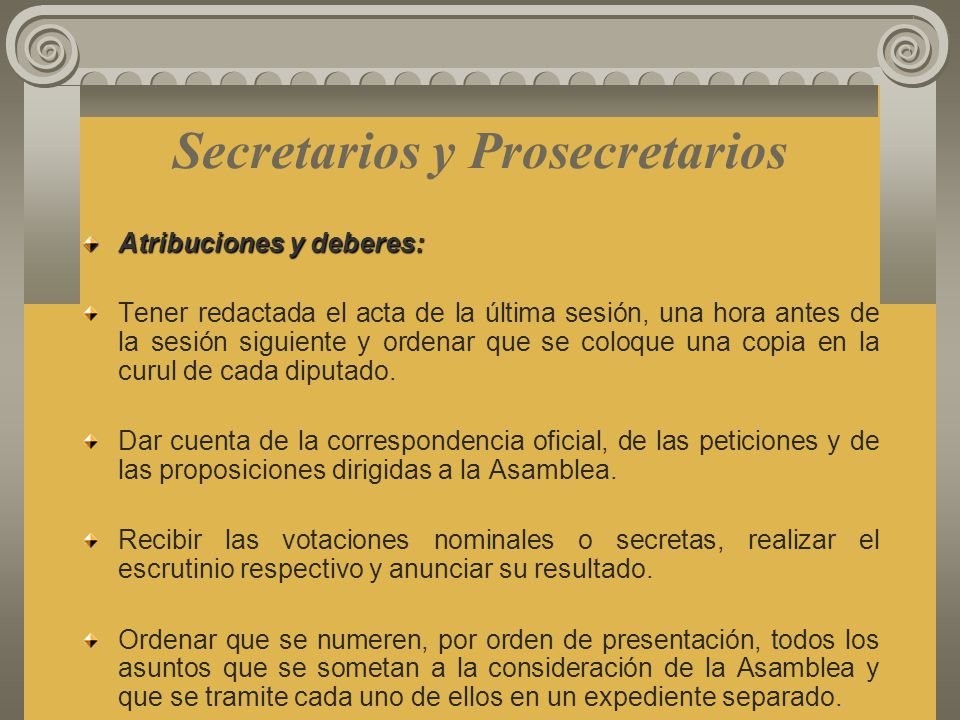 Secretarios y Prosecretarios

Atribuciones y deberes:

Tener redactada el acta de la última sesión, una hora antes de la sesión siguiente y ordenar que se coloque una copia en la curul de cada diputado.

Dar cuenta de la correspondencia oficial, de las peticiones y de las proposiciones dirigidas a la Asamblea.

Recibir las votaciones nominales o secretas, realizar el escrutinio respectivo y anunciar su resultado.

Ordenar que se numeren, por orden de presentación, todos los asuntos que se sometan a la consideración de la Asamblea y que se tramite cada uno de ellos en un expediente separado.